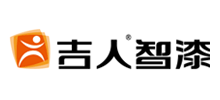 吉人®智漆